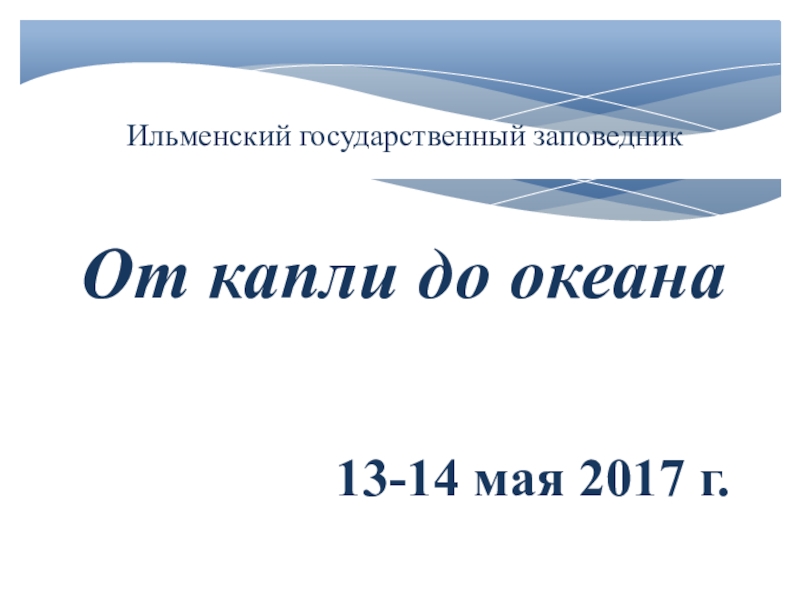 Ильменский государственный заповедник

От капли до океана

13-14 мая 2017 г.